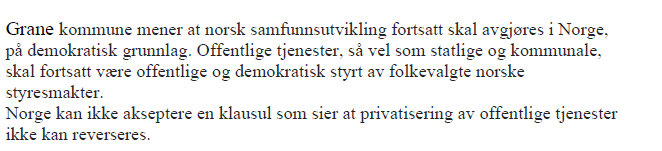 Grane kommune mener at norsk samfunnsutvikling fortsatt skal avgjøres i Norge, på demokratisk grunnlag. Offentlige tjenester, så vel som statlige og kommunale, skal fortsatt være offentlige og demokratisk styrt av folkevalgte norske styresmakter.
Norge kan ikke akseptere en klausul som sier at privatisering av offentlige tjenester ikke kan reverseres.